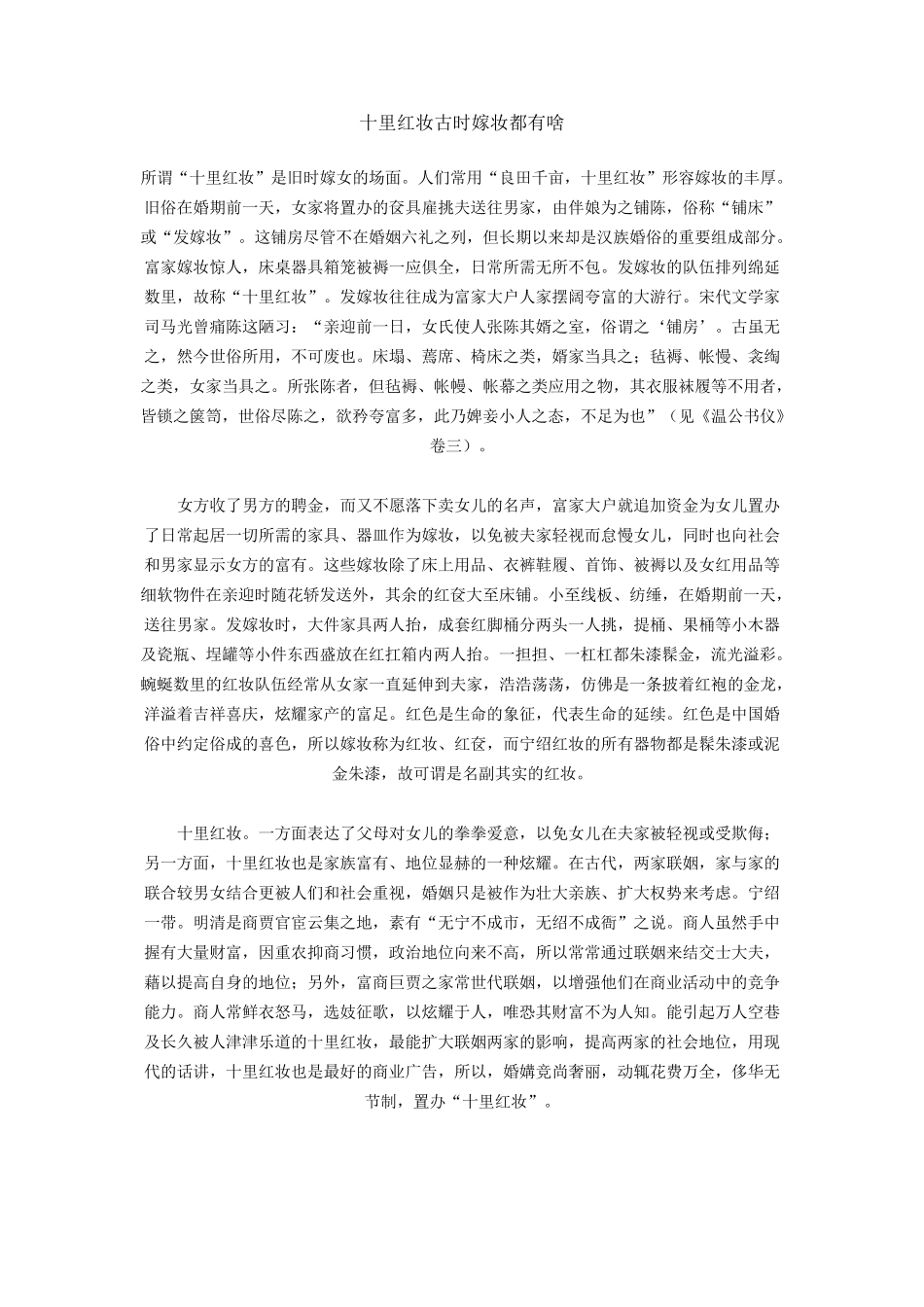 十里红妆古时嫁妆都有啥

所谓“十里红妆”是旧时嫁女的场面。人们常用“良田千亩，十里红妆”形容嫁妆的丰厚。旧俗在婚期前一天，女家将置办的奁具雇挑夫送往男家，由伴娘为之铺陈，俗称“铺床”或“发嫁妆”。这铺房尽管不在婚姻六礼之列，但长期以来却是汉族婚俗的重要组成部分。富家嫁妆惊人，床桌器具箱笼被褥一应俱全，日常所需无所不包。发嫁妆的队伍排列绵延数里，故称“十里红妆”。发嫁妆往往成为富家大户人家摆阔夸富的大游行。宋代文学家司马光曾痛陈这陋习：“亲迎前一日，女氏使人张陈其婿之室，俗谓之‘铺房’。古虽无之，然今世俗所用，不可废也。床塌、荐席、椅床之类，婿家当具之；毡褥、帐幔、衾绹之类，女家当具之。所张陈者，但毡褥、帐幔、帐幕之类应用之物，其衣服袜履等不用者，皆锁之箧笥，世俗尽陈之，欲矜夸富多，此乃婢妾小人之态，不足为也”（见《温公书仪》卷三）。

女方收了男方的聘金，而又不愿落下卖女儿的名声，富家大户就追加资金为女儿置办了日常起居一切所需的家具、器皿作为嫁妆，以免被夫家轻视而怠慢女儿，同时也向社会和男家显示女方的富有。这些嫁妆除了床上用品、衣裤鞋履、首饰、被褥以及女红用品等细软物件在亲迎时随花轿发送外，其余的红奁大至床铺。小至线板、纺缍，在婚期前一天，送往男家。发嫁妆时，大件家具两人抬，成套红脚桶分两头一人挑，提桶、果桶等小木器及瓷瓶、埕罐等小件东西盛放在红扛箱内两人抬。一担担、一杠杠都朱漆髹金，流光溢彩。蜿蜒数里的红妆队伍经常从女家一直延伸到夫家，浩浩荡荡，仿佛是一条披着红袍的金龙，洋溢着吉祥喜庆，炫耀家产的富足。红色是生命的象征，代表生命的延续。红色是中国婚俗中约定俗成的喜色，所以嫁妆称为红妆、红奁，而宁绍红妆的所有器物都是髹朱漆或泥金朱漆，故可谓是名副其实的红妆。

十里红妆。一方面表达了父母对女儿的拳拳爱意，以免女儿在夫家被轻视或受欺侮；另一方面，十里红妆也是家族富有、地位显赫的一种炫耀。在古代，两家联姻，家与家的联合较男女结合更被人们和社会重视，婚姻只是被作为壮大亲族、扩大权势来考虑。宁绍一带。明清是商贾官宦云集之地，素有“无宁不成市，无绍不成衙”之说。商人虽然手中握有大量财富，因重农抑商习惯，政治地位向来不高，所以常常通过联姻来结交士大夫，藉以提高自身的地位；另外，富商巨贾之家常世代联姻，以增强他们在商业活动中的竞争能力。商人常鲜衣怒马，选妓征歌，以炫耀于人，唯恐其财富不为人知。能引起万人空巷及长久被人津津乐道的十里红妆，最能扩大联姻两家的影响，提高两家的社会地位，用现代的话讲，十里红妆也是最好的商业广告，所以，婚媾竞尚奢丽，动辄花费万全，侈华无节制，置办“十里红妆”。